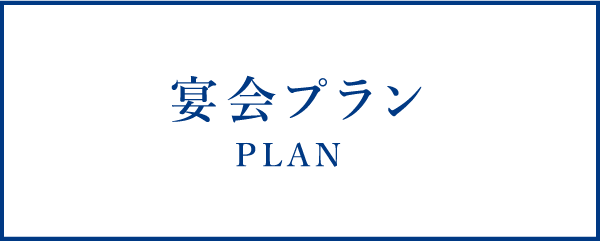 宴会プラン
PLAN